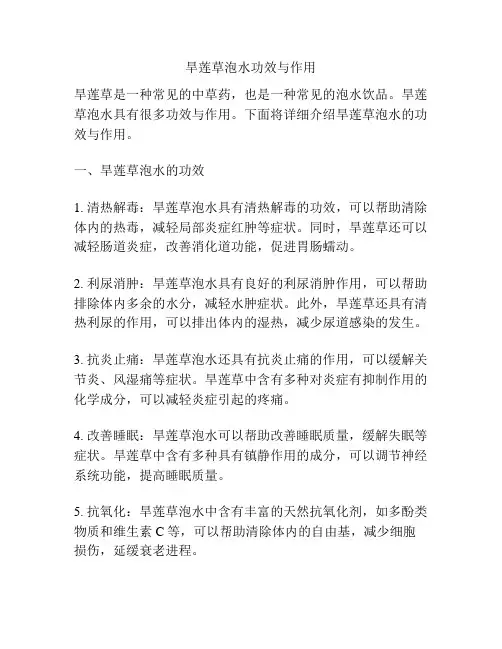 旱莲草泡水功效与作用

旱莲草是一种常见的中草药，也是一种常见的泡水饮品。旱莲草泡水具有很多功效与作用。下面将详细介绍旱莲草泡水的功效与作用。

一、旱莲草泡水的功效

1. 清热解毒：旱莲草泡水具有清热解毒的功效，可以帮助清除体内的热毒，减轻局部炎症红肿等症状。同时，旱莲草还可以减轻肠道炎症，改善消化道功能，促进胃肠蠕动。

2. 利尿消肿：旱莲草泡水具有良好的利尿消肿作用，可以帮助排除体内多余的水分，减轻水肿症状。此外，旱莲草还具有清热利尿的作用，可以排出体内的湿热，减少尿道感染的发生。

3. 抗炎止痛：旱莲草泡水还具有抗炎止痛的作用，可以缓解关节炎、风湿痛等症状。旱莲草中含有多种对炎症有抑制作用的化学成分，可以减轻炎症引起的疼痛。

4. 改善睡眠：旱莲草泡水可以帮助改善睡眠质量，缓解失眠等症状。旱莲草中含有多种具有镇静作用的成分，可以调节神经系统功能，提高睡眠质量。

5. 抗氧化：旱莲草泡水中含有丰富的天然抗氧化剂，如多酚类物质和维生素 C 等，可以帮助清除体内的自由基，减少细胞损伤，延缓衰老进程。